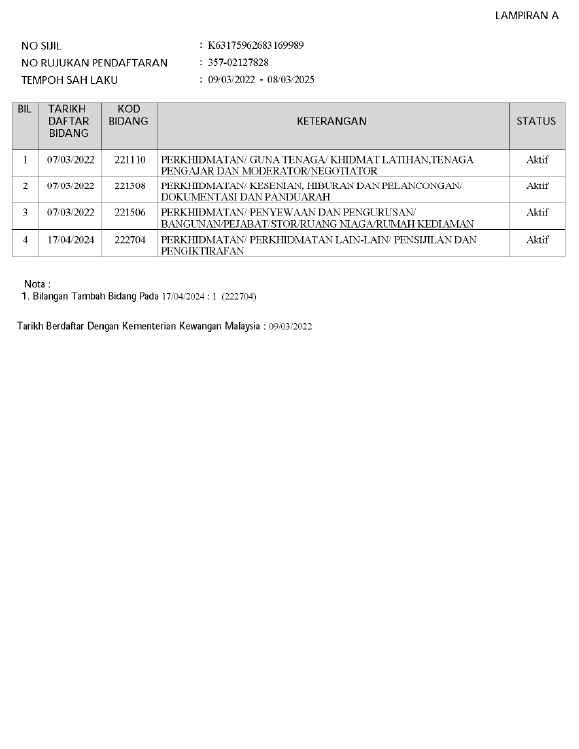 LAMPIRAN A

NO SIJIL : K63175962683169989
NO RUJUKAN PENDAFTARAN : 357-02127828
TEMPOH SAH LAKU : 09/03/2022 - 08/03/2025

| BIL | TARIKH DAFTAR BIDANG | KOD BIDANG | KETERANGAN | STATUS |
|---|---|---|---|---|
| 1 | 07/03/2022 | 221110 | PERKHIDMATAN/ GUNA TENAGA/ KHIDMAT LATIHAN,TENAGA PENGAJAR DAN MODERATOR/NEGOTIATOR | Aktif |
| 2 | 07/03/2022 | 221308 | PERKHIDMATAN/ KESENIAN, HIBURAN DAN PELANCONGAN/ DOKUMENTASI DAN PANDUARAH | Aktif |
| 3 | 07/03/2022 | 221506 | PERKHIDMATAN/ PENYEWAAN DAN PENGURUSAN/ BANGUNAN/PEJABAT/STOR/RUANG NIAGA/RUMAH KEDIAMAN | Aktif |
| 4 | 17/04/2024 | 222704 | PERKHIDMATAN/ PERKHIDMATAN LAIN-LAIN/ PENSIJILAN DAN PENGIKTIRAFAN | Aktif |

Nota :
1. Bilangan Tambah Bidang Pada 17/04/2024 : 1 (222704)

Tarikh Berdaftar Dengan Kementerian Kewangan Malaysia : 09/03/2022